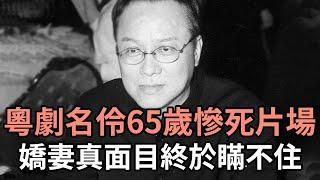 粵劇名伶65歲慘死片場
嬌妻真面目終於瞞不住